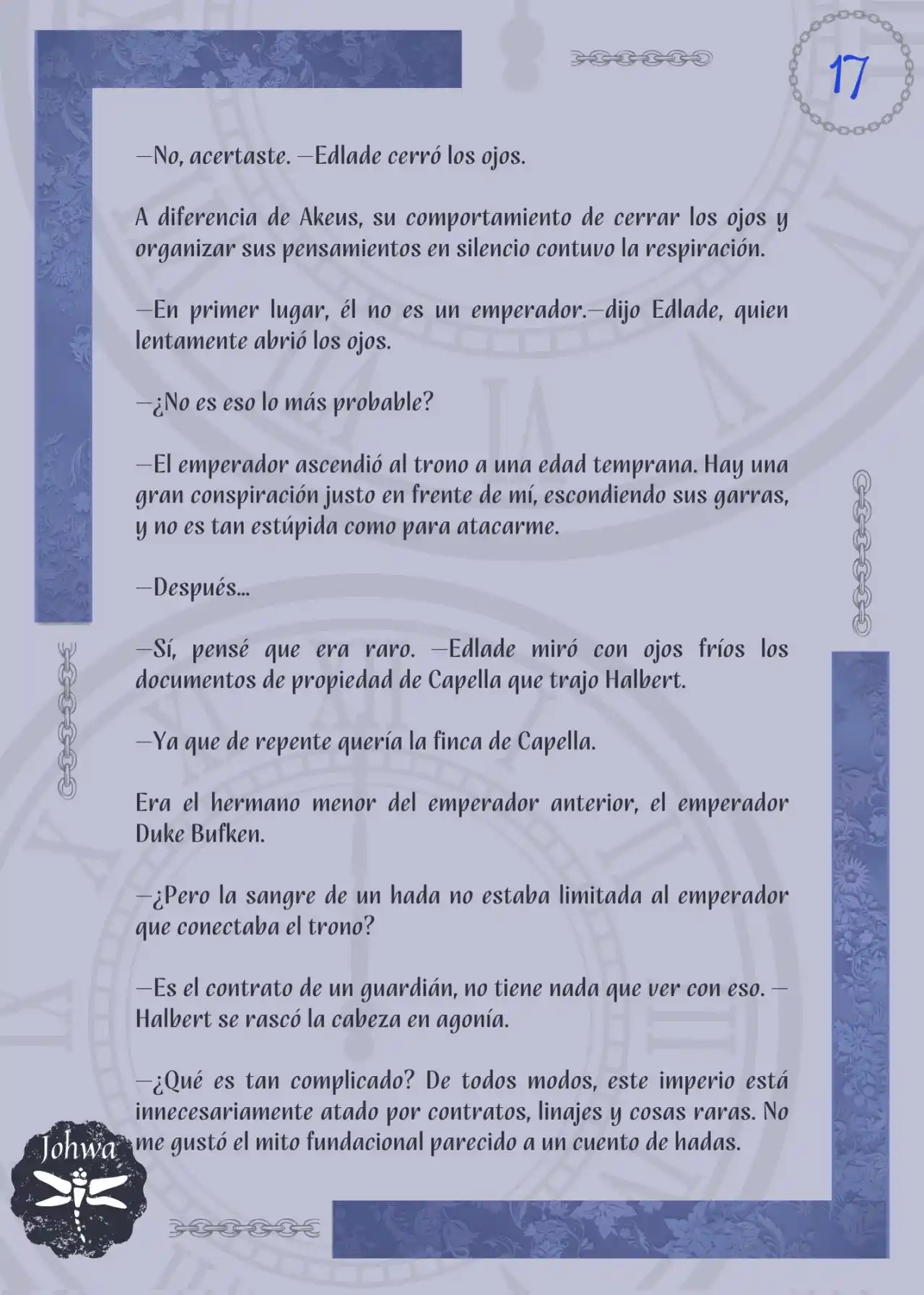 17

—No, acertaste. —Edlade cerró los ojos.

A diferencia de Akeus, su comportamiento de cerrar los ojos y organizar sus pensamientos en silencio contuvo la respiración.

—En primer lugar, él no es un emperador.—dijo Edlade, quien lentamente abrió los ojos.

—¿No es eso lo más probable?

—El emperador ascendió al trono a una edad temprana. Hay una gran conspiración justo en frente de mí, escondiendo sus garras, y no es tan estúpida como para atacarme.

—Después...

—Sí, pensé que era raro. —Edlade miró con ojos fríos los documentos de propiedad de Capella que trajo Halbert.

—Ya que de repente quería la finca de Capella.

Era el hermano menor del emperador anterior, el emperador Duke Bufken.

—¿Pero la sangre de un hada no estaba limitada al emperador que conectaba el trono?

—Es el contrato de un guardián, no tiene nada que ver con eso. —Halbert se rascó la cabeza en agonía.

—¿Qué es tan complicado? De todos modos, este imperio está innecesariamente atado por contratos, linajes y cosas raras. No me gustó el mito fundacional parecido a un cuento de hadas.

Johwa